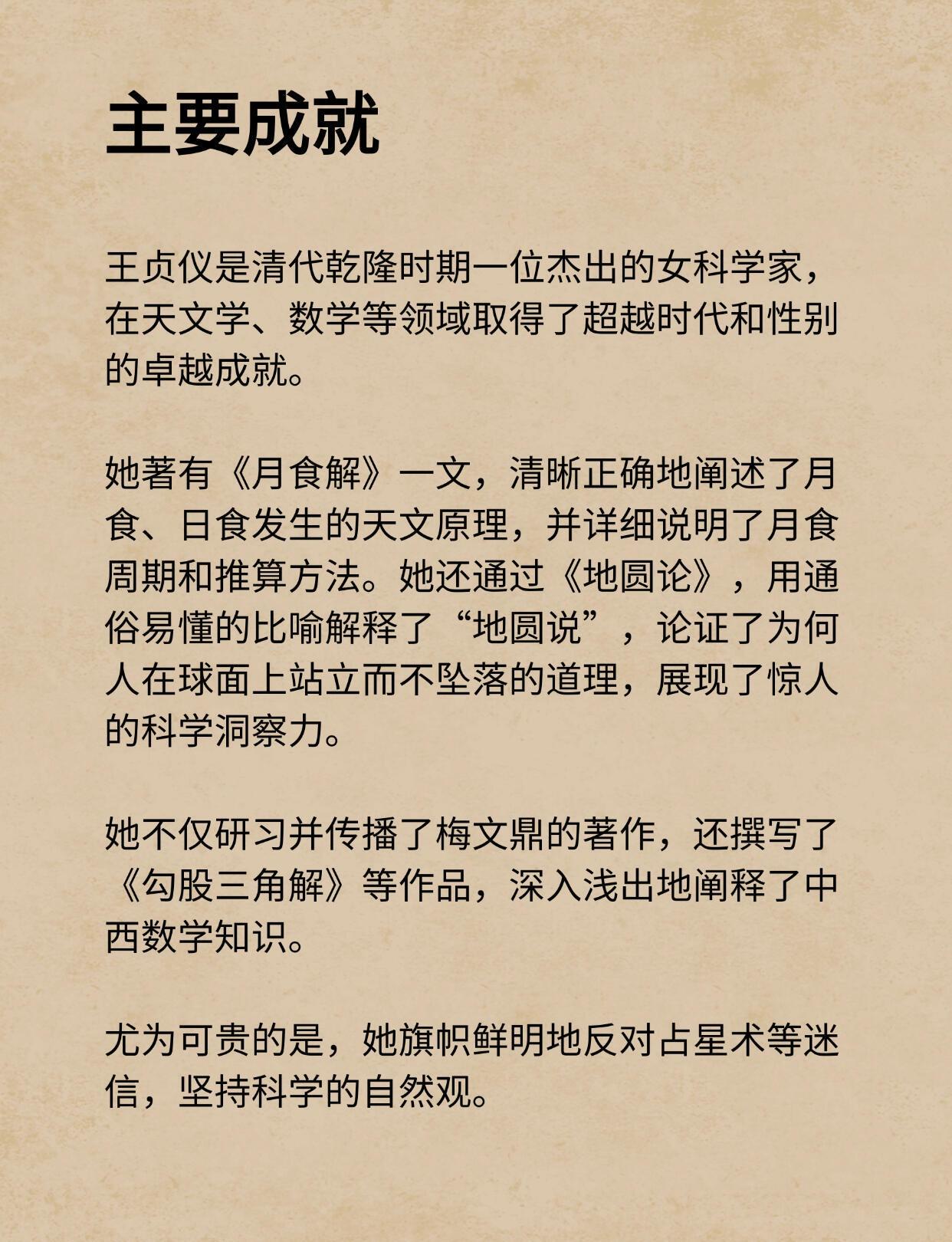 主要成就

王贞仪是清代乾隆时期一位杰出的女科学家，在天文学、数学等领域取得了超越时代和性别的卓越成就。

她著有《月食解》一文，清晰正确地阐述了月食、日食发生的天文原理，并详细说明了月食周期和推算方法。她还通过《地圆论》，用通俗易懂的比喻解释了“地圆说”，论证了为何人在球面上站立而不坠落的道理，展现了惊人的科学洞察力。

她不仅研习并传播了梅文鼎的著作，还撰写了《勾股三角解》等作品，深入浅出地阐释了中西数学知识。

尤为可贵的是，她旗帜鲜明地反对占星术等迷信，坚持科学的自然观。